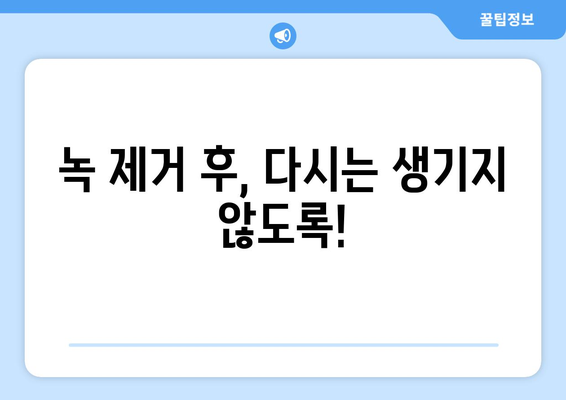 꿀팁정보

녹 제거 후, 다시는 생기지 않도록!